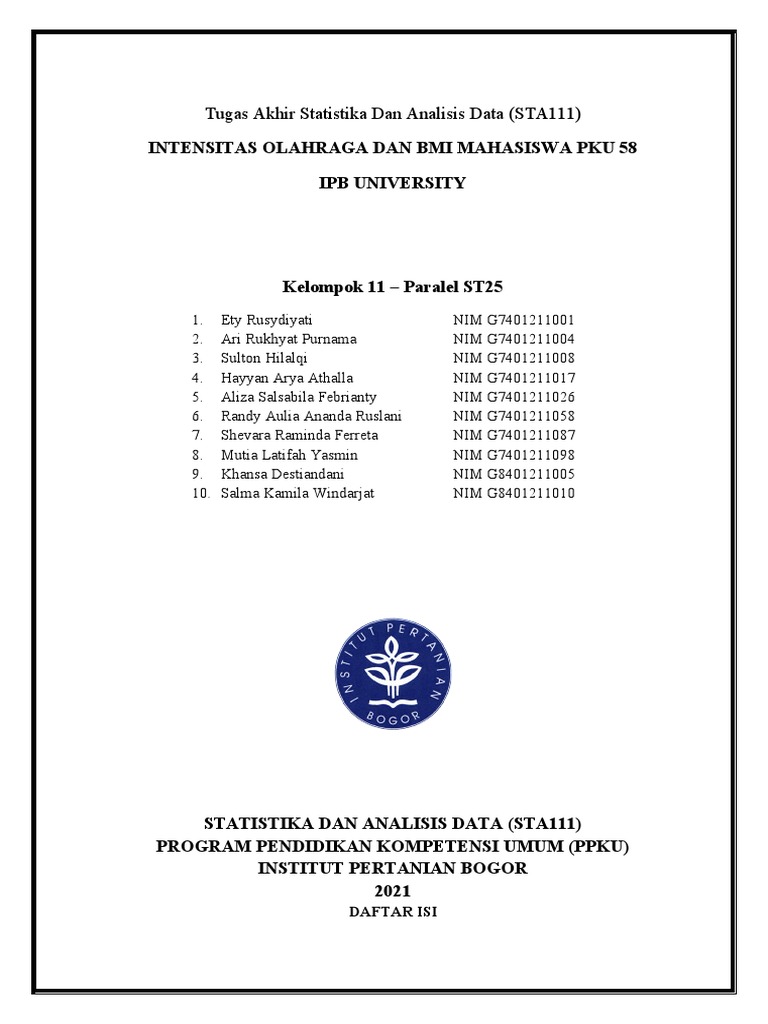 Tugas Akhir Statistika Dan Analisis Data (STA111)

INTENSITAS OLAHRAGA DAN BMI MAHASISWA PKU 58

IPB UNIVERSITY

Kelompok 11 – Paralel ST25

1. Ety Rusydiyati NIM G7401211001
2. Ari Rukhyat Purnama NIM G7401211004
3. Sulton Hilalqi NIM G7401211008
4. Hayyan Arya Athalla NIM G7401211017
5. Aliza Salsabila Febrianty NIM G7401211026
6. Randy Aulia Ananda Ruslani NIM G7401211058
7. Shevara Raminda Ferreta NIM G7401211087
8. Mutia Latifah Yasmin NIM G7401211098
9. Khansa Destiandani NIM G8401211005
10. Salma Kamila Windarjat NIM G8401211010

INSTITUT PERTANIAN BOGOR

STATISTIKA DAN ANALISIS DATA (STA111)
PROGRAM PENDIDIKAN KOMPETENSI UMUM (PPKU)
INSTITUT PERTANIAN BOGOR
2021

DAFTAR ISI